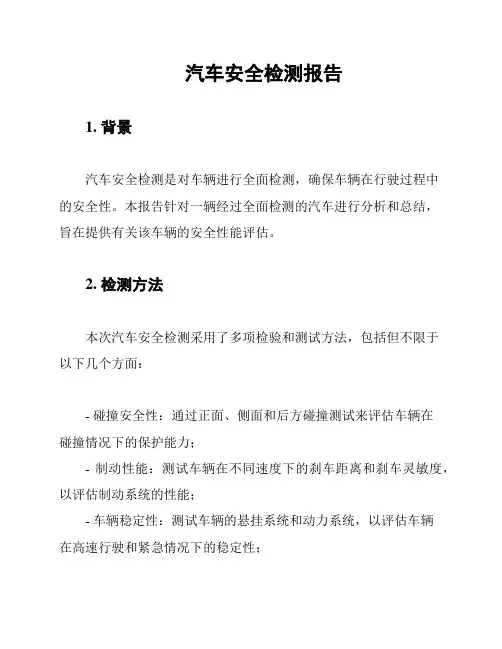 汽车安全检测报告

1. 背景

汽车安全检测是对车辆进行全面检测，确保车辆在行驶过程中的安全性。本报告针对一辆经过全面检测的汽车进行分析和总结，旨在提供有关该车辆的安全性能评估。

2. 检测方法

本次汽车安全检测采用了多项检验和测试方法，包括但不限于以下几个方面：

- 碰撞安全性：通过正面、侧面和后方碰撞测试来评估车辆在碰撞情况下的保护能力；
- 制动性能：测试车辆在不同速度下的刹车距离和刹车灵敏度，以评估制动系统的性能；
- 车辆稳定性：测试车辆的悬挂系统和动力系统，以评估车辆在高速行驶和紧急情况下的稳定性；